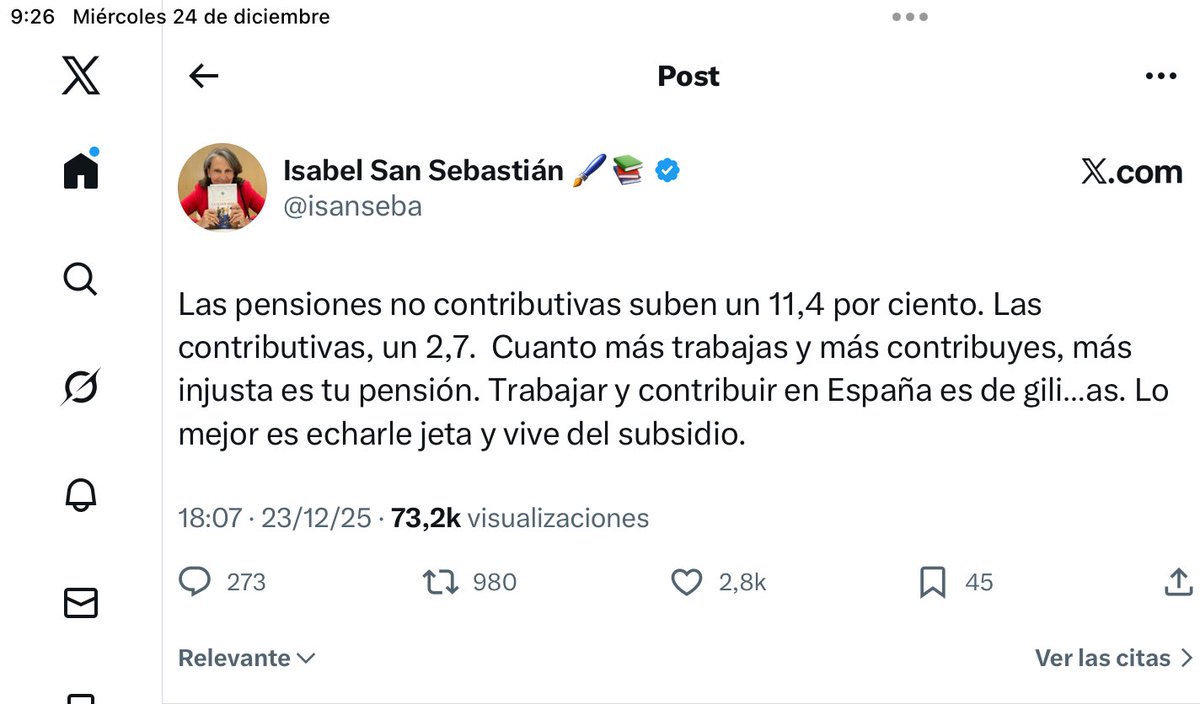 9:26 Miércoles 24 de diciembre

Post

Isabel San Sebastián 🖌️📚
@isanseba

𝕏.com

Las pensiones no contributivas suben un 11,4 por ciento. Las contributivas, un 2,7. Cuanto más trabajas y más contribuyes, más injusta es tu pensión. Trabajar y contribuir en España es de gili…as. Lo mejor es echarle jeta y vive del subsidio.

18:07 · 23/12/25 · 73,2k visualizaciones

273 980 2,8k 45

Relevante

Ver las citas